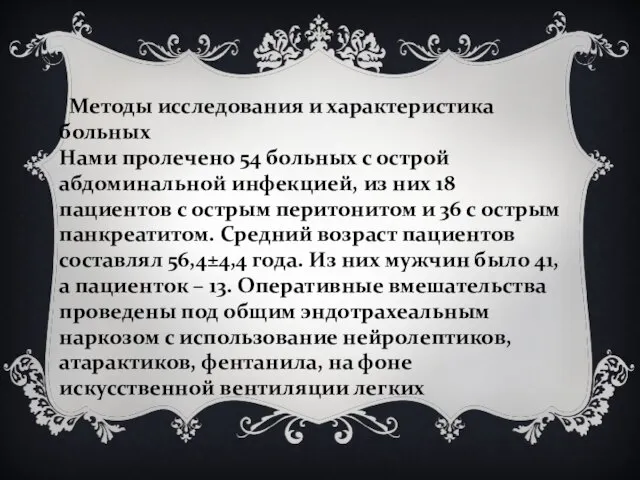 Методы исследования и характеристика больных
Нами пролечено 54 больных с острой абдоминальной инфекцией, из них 18 пациентов с острым перитонитом и 36 с острым панкреатитом. Средний возраст пациентов составлял 56,4±4,4 года. Из них мужчин было 41, а пациенток – 13. Оперативные вмешательства проведены под общим эндотрахеальным наркозом с использование нейролептиков, атарактиков, фентанила, на фоне искусственной вентиляции легких